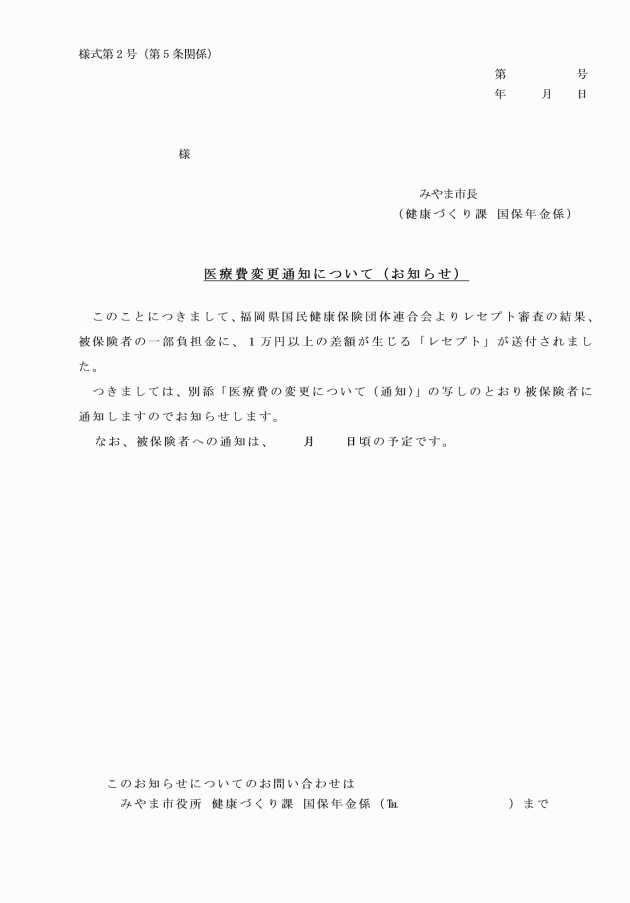 様式第２号（第５条関係）

第　　　号
年　　月　　日

様

みやま市長
（健康づくり課　国保年金係）

医療費変更通知について（お知らせ）

このことにつきまして、福岡県国民健康保険団体連合会よりレセプト審査の結果、被保険者の一部負担金に、１万円以上の差額が生じる「レセプト」が送付されました。

つきましては、別添「医療費の変更について（通知）」の写しのとおり被保険者に通知しますのでお知らせします。

なお、被保険者への通知は、　　月　　日頃の予定です。

このお知らせについてのお問い合わせは
みやま市役所　健康づくり課　国保年金係（℡　　　　　　　）まで